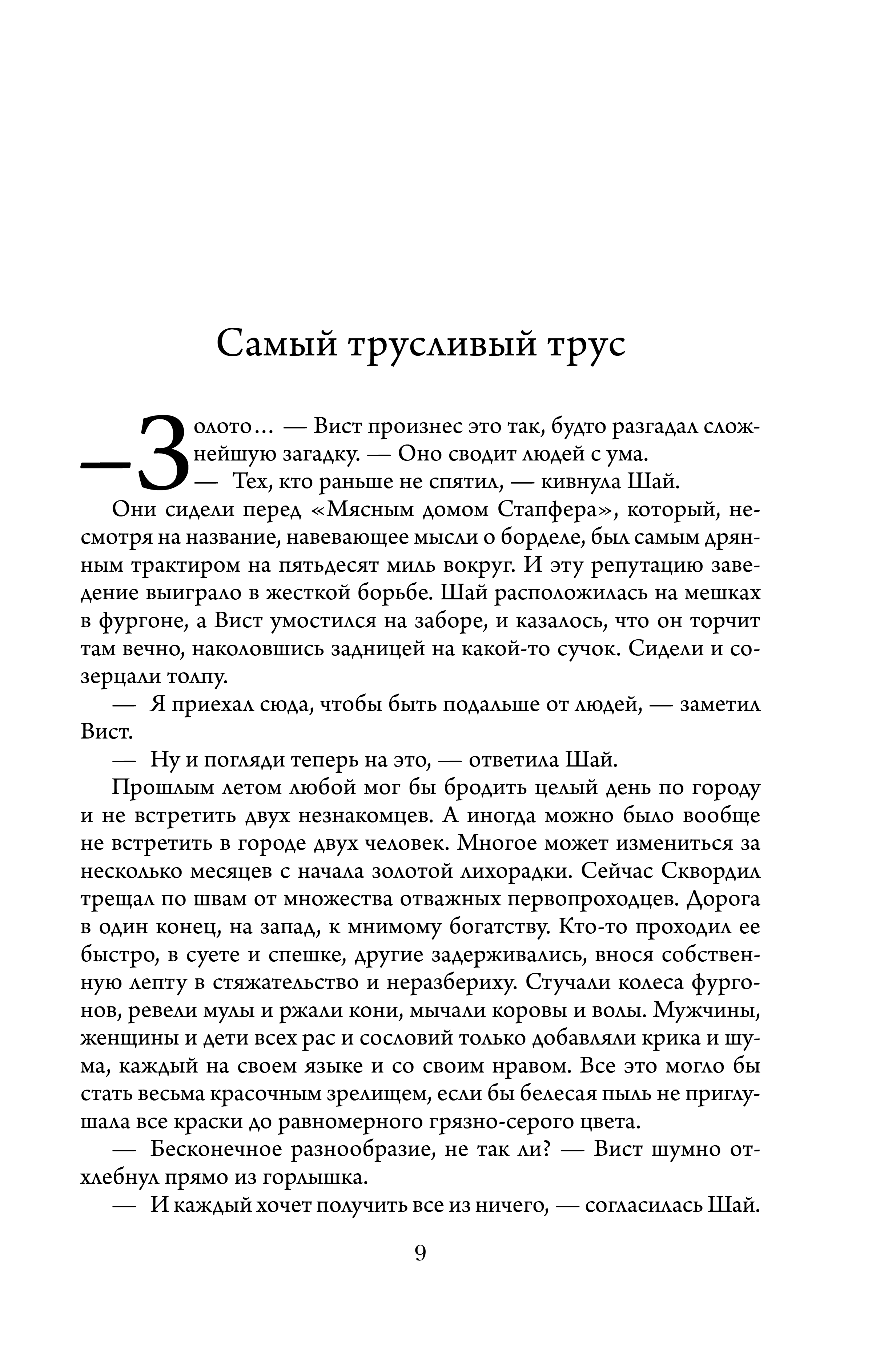 Самый трусливый трус

— Золото… — Вист произнес это так, будто разгадал сложнейшую загадку. — Оно сводит людей с ума.

— Тех, кто раньше не спятил, — кивнула Шай.

Они сидели перед «Мясным домом Стапфера», который, несмотря на название, навевающее мысли о борделе, был самым дрянным трактиром на пятьдесят миль вокруг. И эту репутацию заведение выиграло в жесткой борьбе. Шай расположилась на мешках в фургоне, а Вист умостился на заборе, и казалось, что он торчит там вечно, наколовшись задницей на какой-то сучок. Сидели и созерцали толпу.

— Я приехал сюда, чтобы быть подальше от людей, — заметил Вист.

— Ну и погляди теперь на это, — ответила Шай.

Прошлым летом любой мог бы бродить целый день по городу и не встретить двух незнакомцев. А иногда можно было вообще не встретить в городе двух человек. Многое может измениться за несколько месяцев с начала золотой лихорадки. Сейчас Сквордил трещал по швам от множества отважных первопроходцев. Дорога в один конец, на запад, к мнимому богатству. Кто-то проходил ее быстро, в суете и спешке, другие задерживались, внося собственную лепту в стяжательство и неразбериху. Стучали колеса фургонов, ревели мулы и ржали кони, мычали коровы и волы. Мужчины, женщины и дети всех рас и сословий только добавляли крика и шума, каждый на своем языке и со своим нравом. Все это могло бы стать весьма красочным зрелищем, если бы белесая пыль не приглушала все краски до равномерного грязно-серого цвета.

— Бесконечное разнообразие, не так ли? — Вист шумно отхлебнул прямо из горлышка.

— И каждый хочет получить все из ничего, — согласилась Шай.

9